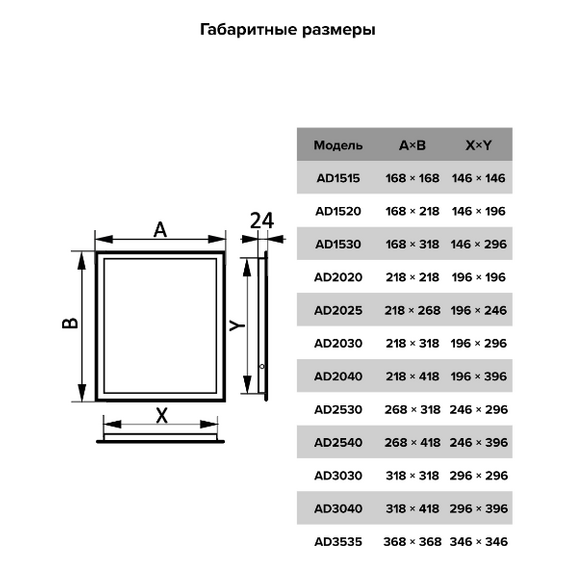 Габаритные размеры

A

24

B

Y

X

| Модель | A×B | X×Y |
|---|---|---|
| AD1515 | 168 × 168 | 146 × 146 |
| AD1520 | 168 × 218 | 146 × 196 |
| AD1530 | 168 × 318 | 146 × 296 |
| AD2020 | 218 × 218 | 196 × 196 |
| AD2025 | 218 × 268 | 196 × 246 |
| AD2030 | 218 × 318 | 196 × 296 |
| AD2040 | 218 × 418 | 196 × 396 |
| AD2530 | 268 × 318 | 246 × 296 |
| AD2540 | 268 × 418 | 246 × 396 |
| AD3030 | 318 × 318 | 296 × 296 |
| AD3040 | 318 × 418 | 296 × 396 |
| AD3535 | 368 × 368 | 346 × 346 |